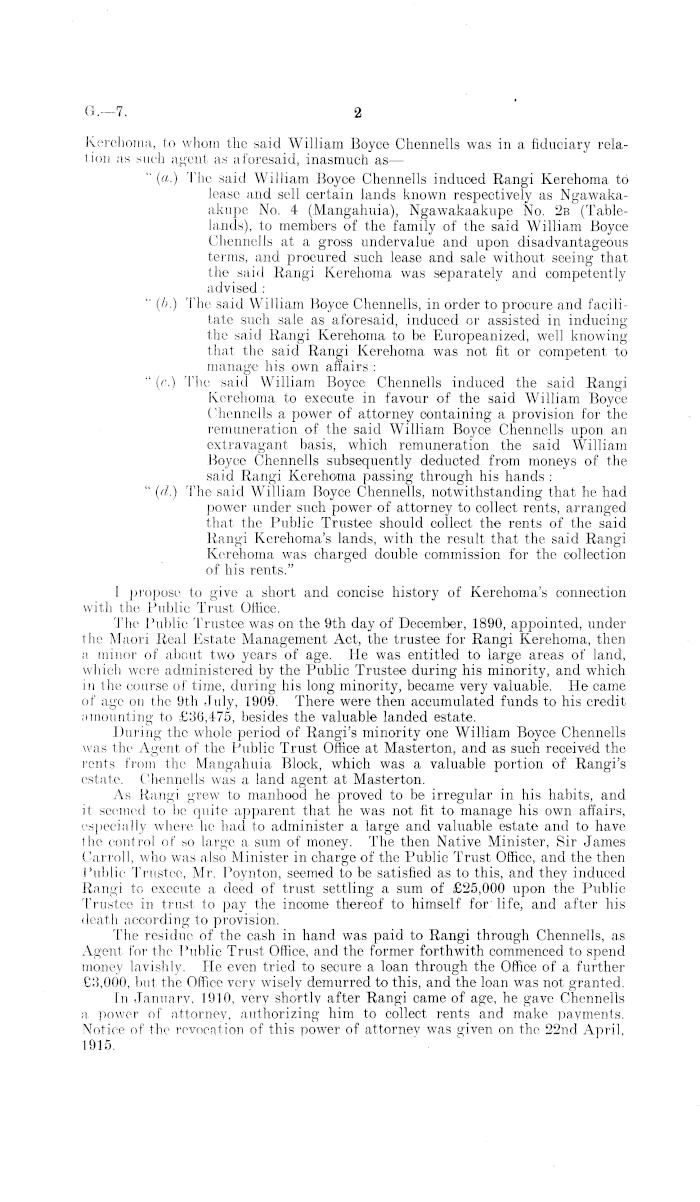 G.—7.

2

Kerehoma, to whom the said William Boyce Chennells was in a fiduciary relation as such agent as aforesaid, inasmuch as—

"(a.) The said William Boyce Chennells induced Rangi Kerehoma to lease and sell certain lands known respectively as Ngawakaakupe No. 4 (Mangahuia), Ngawakaakupe No. 2B (Tablelands), to members of the family of the said William Boyce Chennells at a gross undervalue and upon disadvantageous terms, and procured such lease and sale without seeing that the said Rangi Kerehoma was separately and competently advised:

"(b.) The said William Boyce Chennells, in order to procure and facilitate such sale as aforesaid, induced or assisted in inducing the said Rangi Kerehoma to be Europeanized, well knowing that the said Rangi Kerehoma was not fit or competent to manage his own affairs:

"(c.) The said William Boyce Chennells induced the said Rangi Kerehoma to execute in favour of the said William Boyce Chennells a power of attorney containing a provision for the remuneration of the said William Boyce Chennells upon an extravagant basis, which remuneration the said William Boyce Chennells subsequently deducted from moneys of the said Rangi Kerehoma passing through his hands:

"(d.) The said William Boyce Chennells, notwithstanding that he had power under such power of attorney to collect rents, arranged that the Public Trustee should collect the rents of the said Rangi Kerehoma's lands, with the result that the said Rangi Kerehoma was charged double commission for the collection of his rents."

I propose to give a short and concise history of Kerehoma's connection with the Public Trust Office.

The Public Trustee was on the 9th day of December, 1890, appointed, under the Maori Real Estate Management Act, the trustee for Rangi Kerehoma, then a minor of about two years of age. He was entitled to large areas of land, which were administered by the Public Trustee during his minority, and which in the course of time, during his long minority, became very valuable. He came of age on the 9th July, 1909. There were then accumulated funds to his credit amounting to £36,475, besides the valuable landed estate.

During the whole period of Rangi's minority one William Boyce Chennells was the Agent of the Public Trust Office at Masterton, and as such received the rents from the Mangahuia Block, which was a valuable portion of Rangi's estate. Chennells was a land agent at Masterton.

As Rangi grew to manhood he proved to be irregular in his habits, and it seemed to be quite apparent that he was not fit to manage his own affairs, especially where he had to administer a large and valuable estate and to have the control of so large a sum of money. The then Native Minister, Sir James Carroll, who was also Minister in charge of the Public Trust Office, and the then Public Trustee, Mr. Poynton, seemed to be satisfied as to this, and they induced Rangi to execute a deed of trust settling a sum of £25,000 upon the Public Trustee in trust to pay the income thereof to himself for life, and after his death according to provision.

The residue of the cash in hand was paid to Rangi through Chennells, as Agent for the Public Trust Office, and the former forthwith commenced to spend money lavishly. He even tried to secure a loan through the Office of a further £3,000, but the Office very wisely demurred to this, and the loan was not granted.

In January, 1910, very shortly after Rangi came of age, he gave Chennells a power of attorney, authorizing him to collect rents and make payments. Notice of the revocation of this power of attorney was given on the 22nd April, 1915.